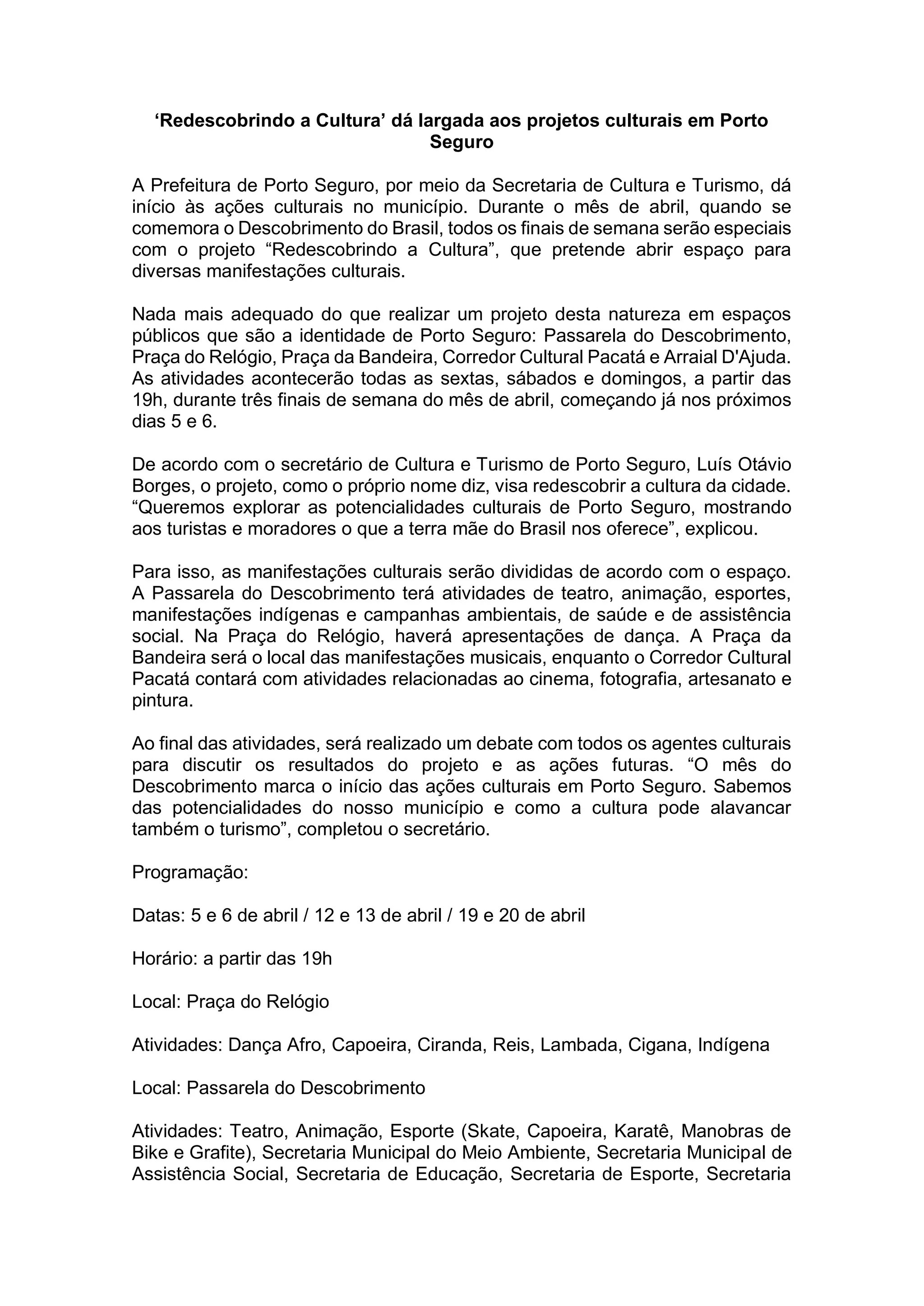 ‘Redescobrindo a Cultura’ dá largada aos projetos culturais em Porto Seguro

A Prefeitura de Porto Seguro, por meio da Secretaria de Cultura e Turismo, dá início às ações culturais no município. Durante o mês de abril, quando se comemora o Descobrimento do Brasil, todos os finais de semana serão especiais com o projeto “Redescobrindo a Cultura”, que pretende abrir espaço para diversas manifestações culturais.

Nada mais adequado do que realizar um projeto desta natureza em espaços públicos que são a identidade de Porto Seguro: Passarela do Descobrimento, Praça do Relógio, Praça da Bandeira, Corredor Cultural Pacatá e Arraial D'Ajuda. As atividades acontecerão todas as sextas, sábados e domingos, a partir das 19h, durante três finais de semana do mês de abril, começando já nos próximos dias 5 e 6.

De acordo com o secretário de Cultura e Turismo de Porto Seguro, Luís Otávio Borges, o projeto, como o próprio nome diz, visa redescobrir a cultura da cidade. “Queremos explorar as potencialidades culturais de Porto Seguro, mostrando aos turistas e moradores o que a terra mãe do Brasil nos oferece”, explicou.

Para isso, as manifestações culturais serão divididas de acordo com o espaço. A Passarela do Descobrimento terá atividades de teatro, animação, esportes, manifestações indígenas e campanhas ambientais, de saúde e de assistência social. Na Praça do Relógio, haverá apresentações de dança. A Praça da Bandeira será o local das manifestações musicais, enquanto o Corredor Cultural Pacatá contará com atividades relacionadas ao cinema, fotografia, artesanato e pintura.

Ao final das atividades, será realizado um debate com todos os agentes culturais para discutir os resultados do projeto e as ações futuras. “O mês do Descobrimento marca o início das ações culturais em Porto Seguro. Sabemos das potencialidades do nosso município e como a cultura pode alavancar também o turismo”, completou o secretário.

Programação:

Datas: 5 e 6 de abril / 12 e 13 de abril / 19 e 20 de abril

Horário: a partir das 19h

Local: Praça do Relógio

Atividades: Dança Afro, Capoeira, Ciranda, Reis, Lambada, Cigana, Indígena

Local: Passarela do Descobrimento

Atividades: Teatro, Animação, Esporte (Skate, Capoeira, Karatê, Manobras de Bike e Grafite), Secretaria Municipal do Meio Ambiente, Secretaria Municipal de Assistência Social, Secretaria de Educação, Secretaria de Esporte, Secretaria